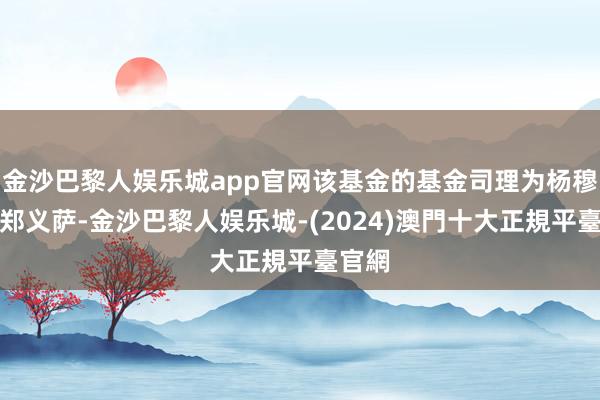 金沙巴黎人娱乐城app官网该基金的基金司理为杨穆郑义萨-金沙巴黎人娱乐城-(2024)澳門十大正規平臺大正規平臺官網